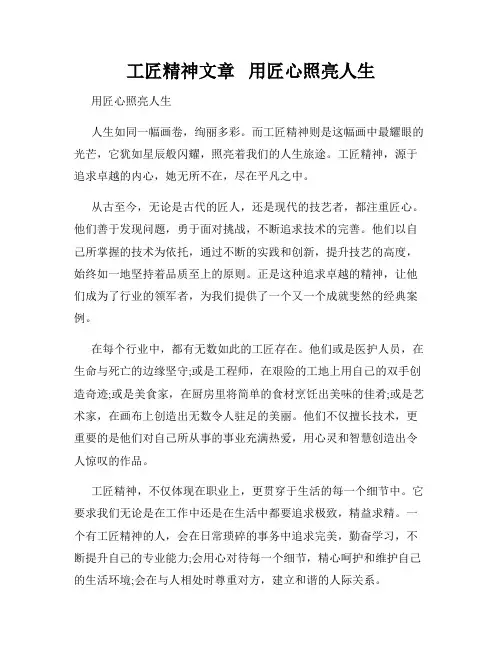 工匠精神文章 用匠心照亮人生

用匠心照亮人生

人生如同一幅画卷，绚丽多彩。而工匠精神则是这幅画中最耀眼的光芒，它犹如星辰般闪耀，照亮着我们的人生旅途。工匠精神，源于追求卓越的内心，她无所不在，尽在平凡之中。

从古至今，无论是古代的匠人，还是现代的技艺者，都注重匠心。他们善于发现问题，勇于面对挑战，不断追求技术的完善。他们以自己所掌握的技术为依托，通过不断的实践和创新，提升技艺的高度，始终如一地坚持着品质至上的原则。正是这种追求卓越的精神，让他们成为了行业的领军者，为我们提供了一个又一个成就斐然的经典案例。

在每个行业中，都有无数如此的工匠存在。他们或是医护人员，在生命与死亡的边缘坚守;或是工程师，在艰险的工地上用自己的双手创造奇迹;或是美食家，在厨房里将简单的食材烹饪出美味的佳肴;或是艺术家，在画布上创造出无数令人驻足的美丽。他们不仅擅长技术，更重要的是他们对自己所从事的事业充满热爱，用心灵和智慧创造出令人惊叹的作品。

工匠精神，不仅体现在职业上，更贯穿于生活的每一个细节中。它要求我们无论是在工作中还是在生活中都要追求极致，精益求精。一个有工匠精神的人，会在日常琐碎的事务中追求完美，勤奋学习，不断提升自己的专业能力;会用心对待每一个细节，精心呵护和维护自己的生活环境;会在与人相处时尊重对方，建立和谐的人际关系。